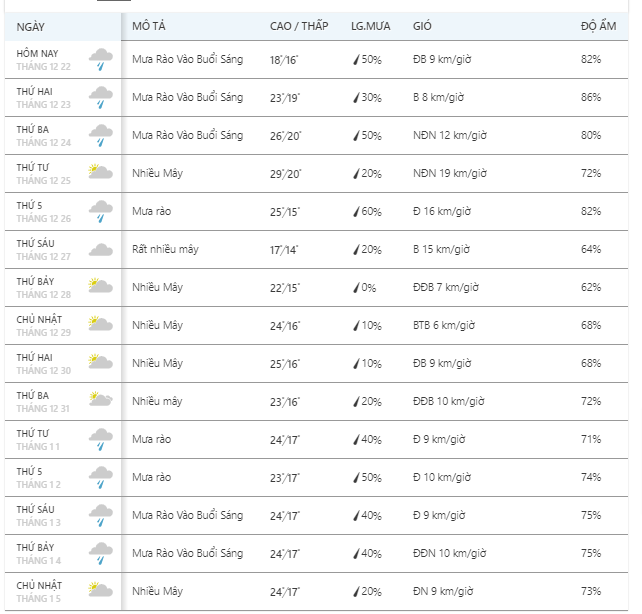 | NGÀY | MÔ TẢ | CAO / THẤP | LG.MƯA | GIÓ | ĐỘ ẨM |
|---|---|---|---|---|---|
| HÔM NAY THÁNG 12 22 | Mưa Rào Vào Buổi Sáng | 18°/16° | 50% | ĐB 9 km/giờ | 82% |
| THỨ HAI THÁNG 12 23 | Mưa Rào Vào Buổi Sáng | 23°/19° | 30% | B 8 km/giờ | 86% |
| THỨ BA THÁNG 12 24 | Mưa Rào Vào Buổi Sáng | 26°/20° | 50% | NĐN 12 km/giờ | 80% |
| THỨ TƯ THÁNG 12 25 | Nhiều Mây | 29°/20° | 20% | NĐN 19 km/giờ | 72% |
| THỨ 5 THÁNG 12 26 | Mưa rào | 25°/15° | 60% | Đ 16 km/giờ | 82% |
| THỨ SÁU THÁNG 12 27 | Rất nhiều mây | 17°/14° | 20% | B 15 km/giờ | 64% |
| THỨ BẢY THÁNG 12 28 | Nhiều Mây | 22°/15° | 0% | ĐĐB 7 km/giờ | 62% |
| CHỦ NHẬT THÁNG 12 29 | Nhiều Mây | 24°/16° | 10% | BTB 6 km/giờ | 68% |
| THỨ HAI THÁNG 12 30 | Nhiều Mây | 25°/16° | 10% | ĐB 9 km/giờ | 68% |
| THỨ BA THÁNG 12 31 | Nhiều mây | 23°/16° | 20% | ĐĐB 10 km/giờ | 72% |
| THỨ TƯ THÁNG 1 1 | Mưa rào | 24°/17° | 40% | Đ 9 km/giờ | 71% |
| THỨ 5 THÁNG 1 2 | Mưa rào | 23°/17° | 50% | Đ 10 km/giờ | 74% |
| THỨ SÁU THÁNG 1 3 | Mưa Rào Vào Buổi Sáng | 24°/17° | 40% | Đ 9 km/giờ | 75% |
| THỨ BẢY THÁNG 1 4 | Mưa Rào Vào Buổi Sáng | 24°/17° | 40% | ĐĐN 10 km/giờ | 75% |
| CHỦ NHẬT THÁNG 1 5 | Nhiều Mây | 24°/17° | 20% | ĐN 9 km/giờ | 73% |